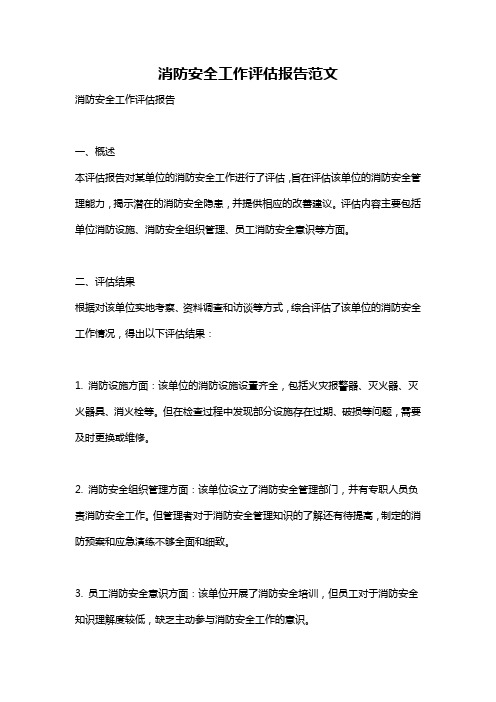 消防安全工作评估报告范文

消防安全工作评估报告

一、概述

本评估报告对某单位的消防安全工作进行了评估，旨在评估该单位的消防安全管理能力，揭示潜在的消防安全隐患，并提供相应的改善建议。评估内容主要包括单位消防设施、消防安全组织管理、员工消防安全意识等方面。

二、评估结果

根据对该单位实地考察、资料调查和访谈等方式，综合评估了该单位的消防安全工作情况，得出以下评估结果：

1. 消防设施方面：该单位的消防设施设置齐全，包括火灾报警器、灭火器、灭火器具、消火栓等。但在检查过程中发现部分设施存在过期、破损等问题，需要及时更换或维修。

2. 消防安全组织管理方面：该单位设立了消防安全管理部门，并有专职人员负责消防安全工作。但管理者对于消防安全管理知识的了解还有待提高，制定的消防预案和应急演练不够全面和细致。

3. 员工消防安全意识方面：该单位开展了消防安全培训，但员工对于消防安全知识理解度较低，缺乏主动参与消防安全工作的意识。